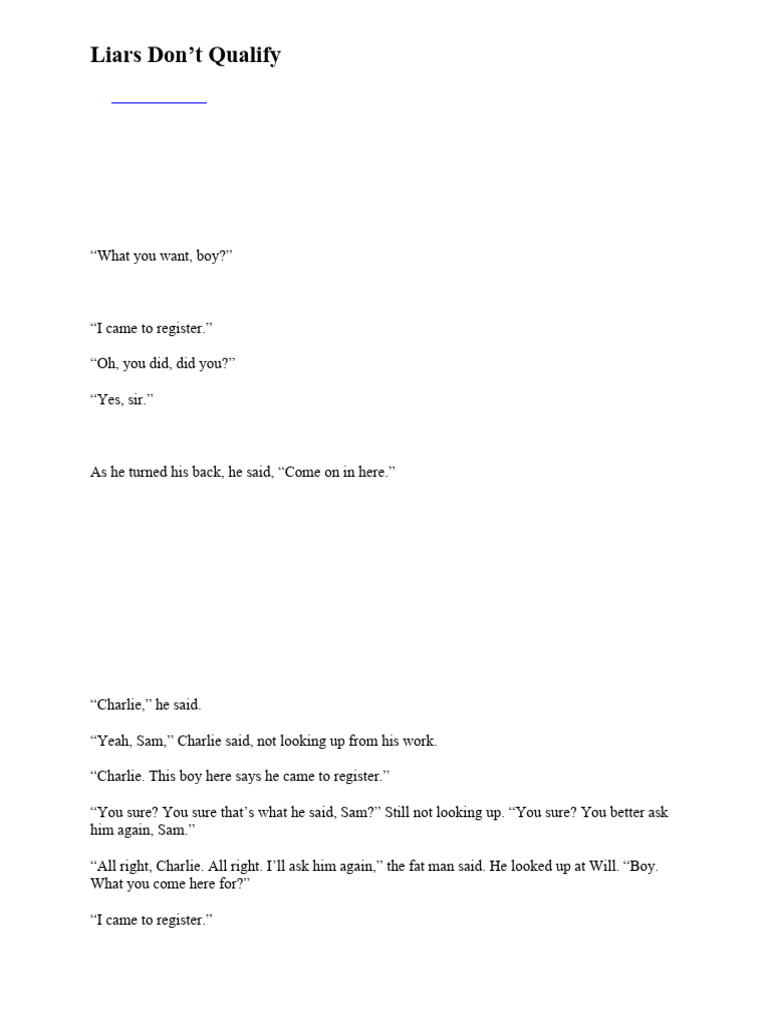 Liars Don’t Qualify

“What you want, boy?”

“I came to register.”

“Oh, you did, did you?”

“Yes, sir.”

As he turned his back, he said, “Come on in here.”

“Charlie,” he said.

“Yeah, Sam,” Charlie said, not looking up from his work.

“Charlie. This boy here says he came to register.”

“You sure? You sure that’s what he said, Sam?” Still not looking up. “You sure? You better ask him again, Sam.”

“All right, Charlie. All right. I’ll ask him again,” the fat man said. He looked up at Will. “Boy. What you come here for?”

“I came to register.”